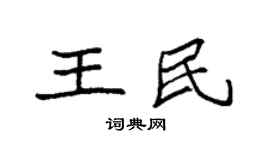 王民

词典网